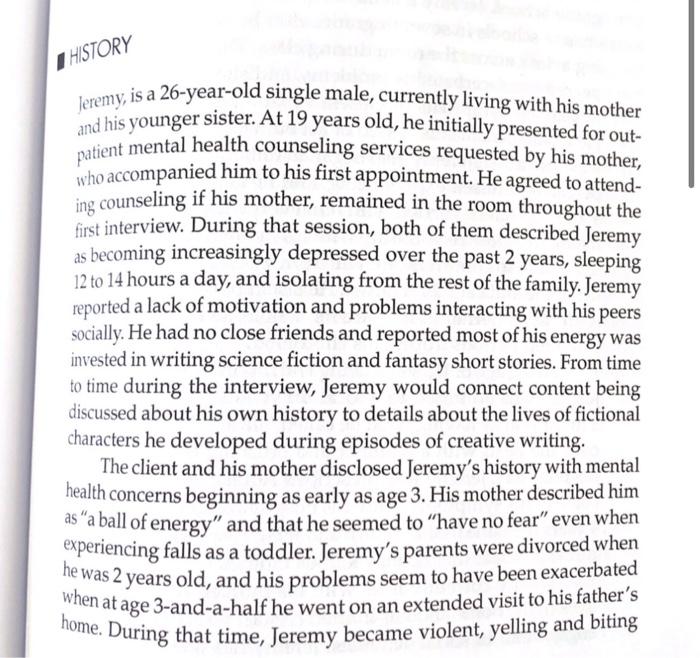 HISTORY

Jeremy, is a 26-year-old single male, currently living with his mother and his younger sister. At 19 years old, he initially presented for outpatient mental health counseling services requested by his mother, who accompanied him to his first appointment. He agreed to attending counseling if his mother, remained in the room throughout the first interview. During that session, both of them described Jeremy as becoming increasingly depressed over the past 2 years, sleeping 12 to 14 hours a day, and isolating from the rest of the family. Jeremy reported a lack of motivation and problems interacting with his peers socially. He had no close friends and reported most of his energy was invested in writing science fiction and fantasy short stories. From time to time during the interview, Jeremy would connect content being discussed about his own history to details about the lives of fictional characters he developed during episodes of creative writing.

The client and his mother disclosed Jeremy's history with mental health concerns beginning as early as age 3. His mother described him as "a ball of energy" and that he seemed to "have no fear" even when experiencing falls as a toddler. Jeremy's parents were divorced when he was 2 years old, and his problems seem to have been exacerbated when at age 3-and-a-half he went on an extended visit to his father's home. During that time, Jeremy became violent, yelling and biting